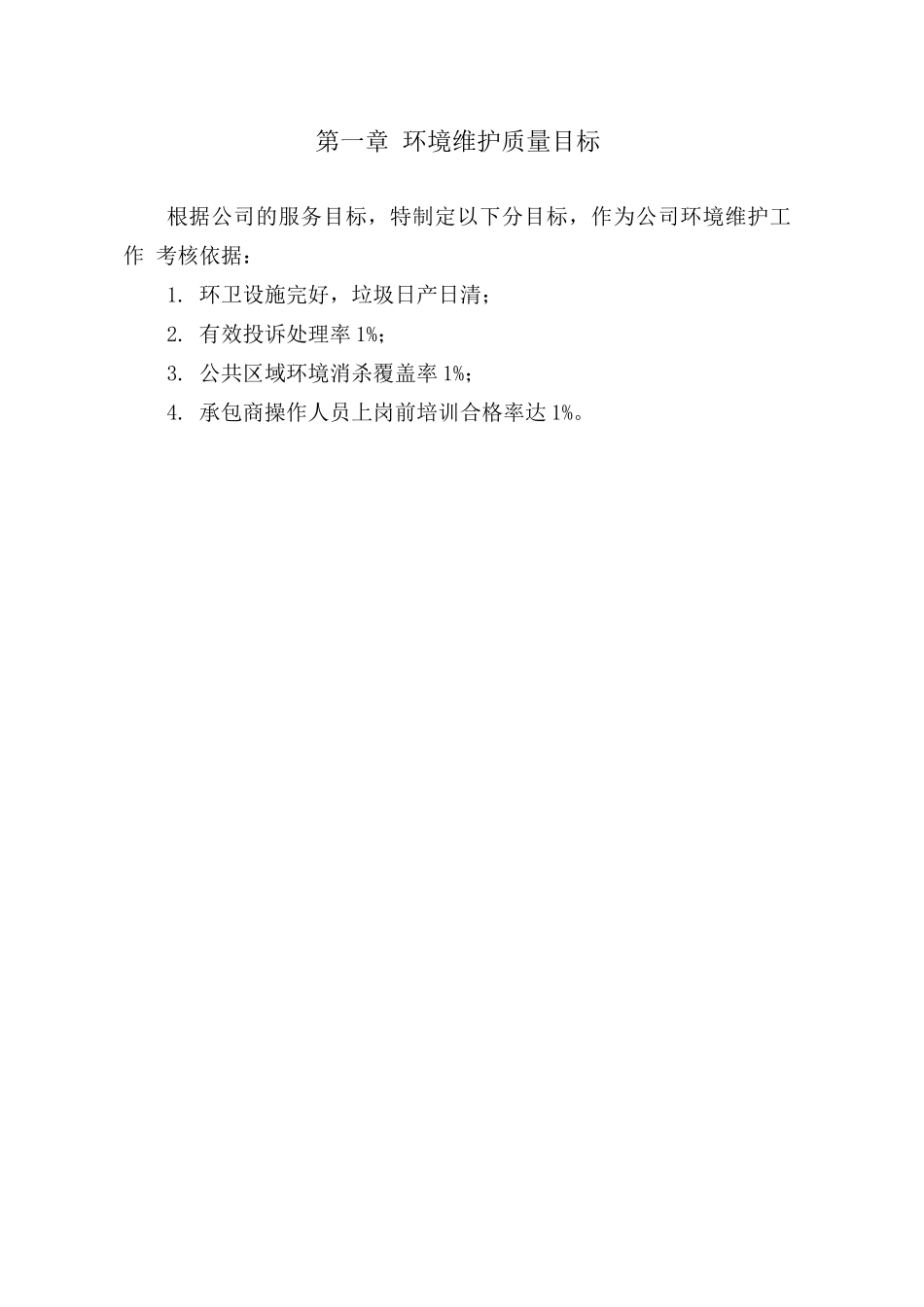 第一章 环境维护质量目标

根据公司的服务目标，特制定以下分目标，作为公司环境维护工作 考核依据：

1. 环卫设施完好，垃圾日产日清；

2. 有效投诉处理率 1%；

3. 公共区域环境消杀覆盖率 1%；

4. 承包商操作人员上岗前培训合格率达 1%。